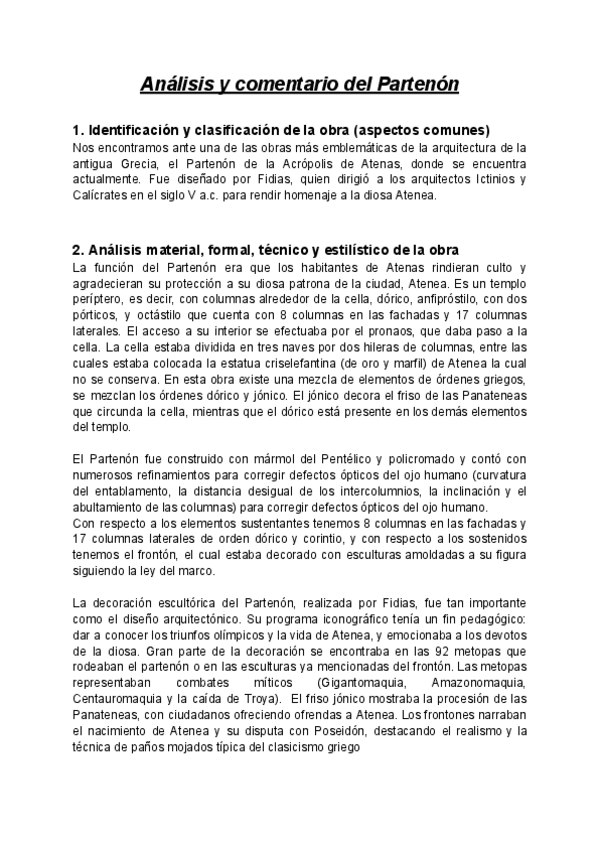 Análisis y comentario del Partenón

1. Identificación y clasificación de la obra (aspectos comunes)
Nos encontramos ante una de las obras más emblemáticas de la arquitectura de la antigua Grecia, el Partenón de la Acrópolis de Atenas, donde se encuentra actualmente. Fue diseñado por Fidias, quien dirigió a los arquitectos Ictinios y Calícrates en el siglo V a.c. para rendir homenaje a la diosa Atenea.

2. Análisis material, formal, técnico y estilístico de la obra
La función del Partenón era que los habitantes de Atenas rindieran culto y agradecieran su protección a su diosa patrona de la ciudad, Atenea. Es un templo períptero, es decir, con columnas alrededor de la cella, dórico, anfipróstilo, con dos pórticos, y octástilo que cuenta con 8 columnas en las fachadas y 17 columnas laterales. El acceso a su interior se efectuaba por el pronaos, que daba paso a la cella. La cella estaba dividida en tres naves por dos hileras de columnas, entre las cuales estaba colocada la estatua criselefantina (de oro y marfil) de Atenea la cual no se conserva. En esta obra existe una mezcla de elementos de órdenes griegos, se mezclan los órdenes dórico y jónico. El jónico decora el friso de las Panateneas que circunda la cella, mientras que el dórico está presente en los demás elementos del templo.

El Partenón fue construido con mármol del Pentélico y policromado y contó con numerosos refinamientos para corregir defectos ópticos del ojo humano (curvatura del entablamento, la distancia desigual de los intercolumnios, la inclinación y el abultamiento de las columnas) para corregir defectos ópticos del ojo humano.
Con respecto a los elementos sustentantes tenemos 8 columnas en las fachadas y 17 columnas laterales de orden dórico y corintio, y con respecto a los sostenidos tenemos el frontón, el cual estaba decorado con esculturas amoldadas a su figura siguiendo la ley del marco.

La decoración escultórica del Partenón, realizada por Fidias, fue tan importante como el diseño arquitectónico. Su programa iconográfico tenía un fin pedagógico: dar a conocer los triunfos olímpicos y la vida de Atenea, y emocionaba a los devotos de la diosa. Gran parte de la decoración se encontraba en las 92 metopas que rodeaban el partenón o en las esculturas ya mencionadas del frontón. Las metopas representaban combates míticos (Gigantomaquia, Amazonomaquia, Centauromaquia y la caída de Troya). El friso jónico mostraba la procesión de las Panateneas, con ciudadanos ofreciendo ofrendas a Atenea. Los frontones narraban el nacimiento de Atenea y su disputa con Poseidón, destacando el realismo y la técnica de paños mojados típica del clasicismo griego